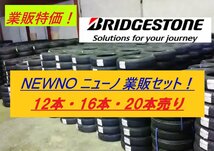 業販特価！

BRIDGESTONE
Solutions for your journey

NEWNO ニューノ 業販セット！
12本・16本・20本売り